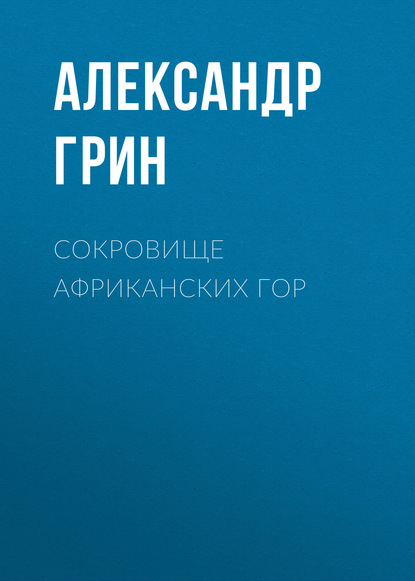 АЛЕКСАНДР ГРИН

СОКРОВИЩЕ АФРИКАНСКИХ ГОР